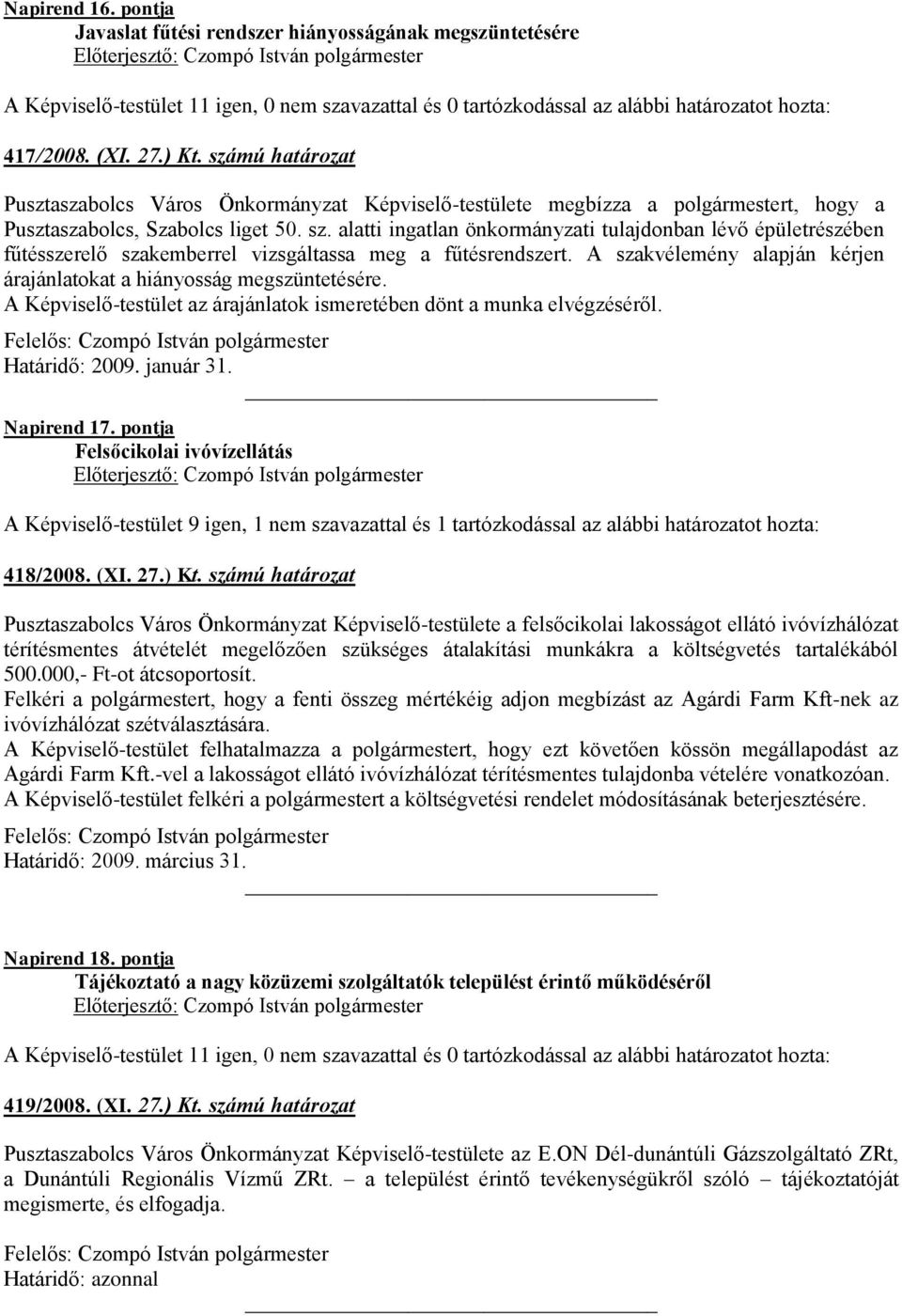 Napirend 16. pontja
Javaslat fűtési rendszer hiányosságának megszüntetésére
Előterjesztő: Czompó István polgármester

A Képviselő-testület 11 igen, 0 nem szavazattal és 0 tartózkodással az alábbi határozatot hozta:

417/2008. (XI. 27.) Kt. számú határozat

Pusztaszabolcs Város Önkormányzat Képviselő-testülete megbízza a polgármestert, hogy a Pusztaszabolcs, Szabolcs liget 50. sz. alatti ingatlan önkormányzati tulajdonban lévő épületrészében fűtésszerelő szakemberrel vizsgáltassa meg a fűtésrendszert. A szakvélemény alapján kérjen árajánlatokat a hiányosság megszüntetésére.
A Képviselő-testület az árajánlatok ismeretében dönt a munka elvégzéséről.

Felelős: Czompó István polgármester
Határidő: 2009. január 31.

Napirend 17. pontja
Felsőcikolai ivóvízellátás
Előterjesztő: Czompó István polgármester

A Képviselő-testület 9 igen, 1 nem szavazattal és 1 tartózkodással az alábbi határozatot hozta:

418/2008. (XI. 27.) Kt. számú határozat

Pusztaszabolcs Város Önkormányzat Képviselő-testülete a felsőcikolai lakosságot ellátó ivóvízhálózat térítésmentes átvételét megelőzően szükséges átalakítási munkákra a költségvetés tartalékából 500.000,- Ft-ot átcsoportosít.
Felkéri a polgármestert, hogy a fenti összeg mértékéig adjon megbízást az Agárdi Farm Kft-nek az ivóvízhálózat szétválasztására.
A Képviselő-testület felhatalmazza a polgármestert, hogy ezt követően kössön megállapodást az Agárdi Farm Kft.-vel a lakosságot ellátó ivóvízhálózat térítésmentes tulajdonba vételére vonatkozóan.
A Képviselő-testület felkéri a polgármestert a költségvetési rendelet módosításának beterjesztésére.

Felelős: Czompó István polgármester
Határidő: 2009. március 31.

Napirend 18. pontja
Tájékoztató a nagy közüzemi szolgáltatók települést érintő működéséről
Előterjesztő: Czompó István polgármester

A Képviselő-testület 11 igen, 0 nem szavazattal és 0 tartózkodással az alábbi határozatot hozta:

419/2008. (XI. 27.) Kt. számú határozat

Pusztaszabolcs Város Önkormányzat Képviselő-testülete az E.ON Dél-dunántúli Gázszolgáltató ZRt, a Dunántúli Regionális Vízmű ZRt. – a települést érintő tevékenységükről szóló – tájékoztatóját megismerte, és elfogadja.

Felelős: Czompó István polgármester
Határidő: azonnal